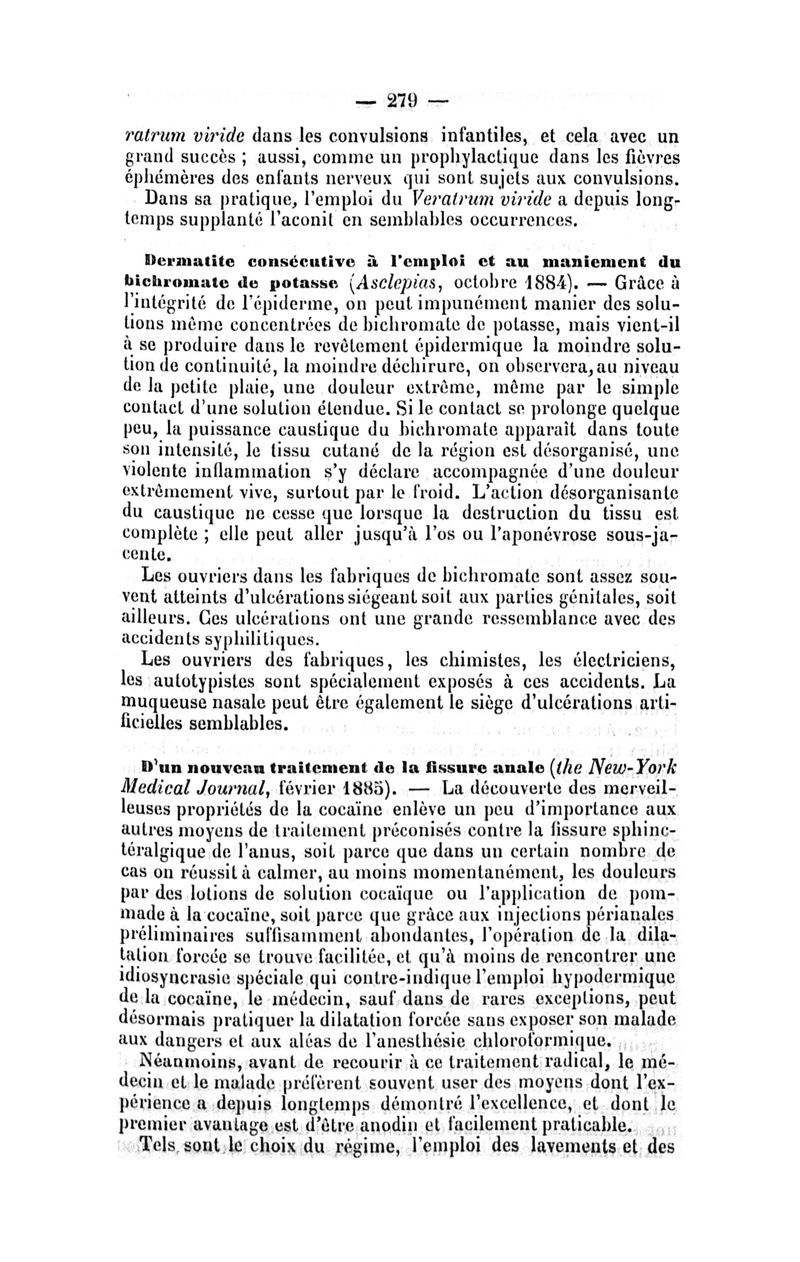 — 279 —

ratrum viride dans les convulsions infantiles, et cela avec un grand succès ; aussi, comme un prophylactique dans les fièvres éphémères des enfants nerveux qui sont sujets aux convulsions.

Dans sa pratique, l'emploi du Veratrum viride a depuis longtemps supplanté l'aconit en semblables occurrences.

Dermatite consécutive à l'emploi et au maniement du bichromate de potasse (Asclepias, octobre 1884). — Grâce à l'intégrité de l'épiderme, on peut impunément manier des solutions même concentrées de bichromate de potasse, mais vient-il à se produire dans le revêtement épidermique la moindre solution de continuité, la moindre déchirure, on observera, au niveau de la petite plaie, une douleur extrême, même par le simple contact d'une solution étendue. Si le contact se prolonge quelque peu, la puissance caustique du bichromate apparaît dans toute son intensité, le tissu cutané de la région est désorganisé, une violente inflammation s'y déclare accompagnée d'une douleur extrêmement vive, surtout par le froid. L'action désorganisante du caustique ne cesse que lorsque la destruction du tissu est complète ; elle peut aller jusqu'à l'os ou l'aponévrose sous-jacente.

Les ouvriers dans les fabriques de bichromate sont assez souvent atteints d'ulcérations siégeant soit aux parties génitales, soit ailleurs. Ces ulcérations ont une grande ressemblance avec des accidents syphilitiques.

Les ouvriers des fabriques, les chimistes, les électriciens, les autotypistes sont spécialement exposés à ces accidents. La muqueuse nasale peut être également le siège d'ulcérations artificielles semblables.

D'un nouveau traitement de la fissure anale (the New-York Medical Journal, février 1885). — La découverte des merveilleuses propriétés de la cocaïne enlève un peu d'importance aux autres moyens de traitement préconisés contre la fissure sphinctéralgique de l'anus, soit parce que dans un certain nombre de cas on réussit à calmer, au moins momentanément, les douleurs par des lotions de solution cocaïque ou l'application de pommade à la cocaïne, soit parce que grâce aux injections périanales préliminaires suffisamment abondantes, l'opération de la dilatation forcée se trouve facilitée, et qu'à moins de rencontrer une idiosyncrasie spéciale qui contre-indique l'emploi hypodermique de la cocaïne, le médecin, sauf dans de rares exceptions, peut désormais pratiquer la dilatation forcée sans exposer son malade aux dangers et aux aléas de l'anesthésie chloroformique.

Néanmoins, avant de recourir à ce traitement radical, le médecin et le malade préfèrent souvent user des moyens dont l'expérience a depuis longtemps démontré l'excellence, et dont le premier avantage est d'être anodin et facilement praticable.

Tels sont le choix du régime, l'emploi des lavements et des